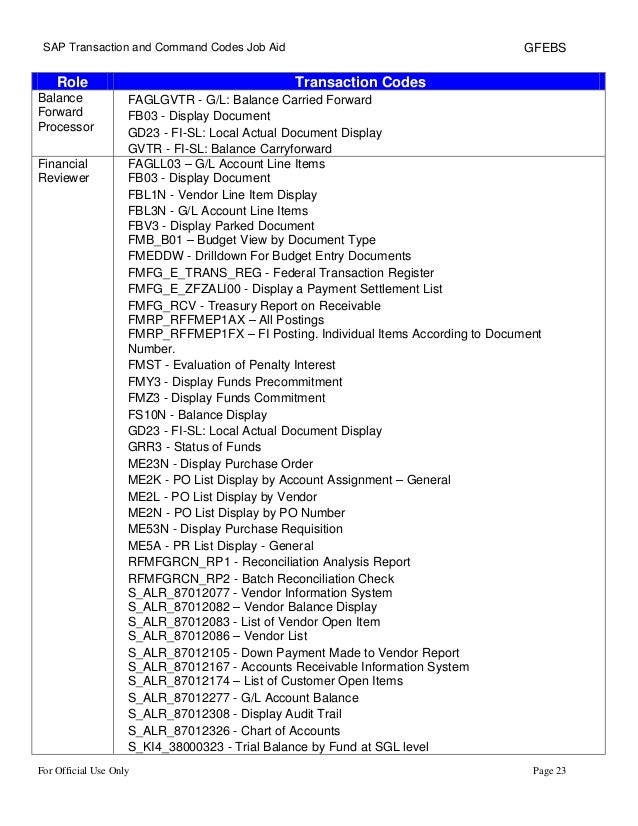 SAP Transaction and Command Codes Job Aid GFEBS

| Role | Transaction Codes |
|---|---|
| Balance Forward Processor | FAGLGVTR - G/L: Balance Carried Forward<br>FB03 - Display Document<br>GD23 - FI-SL: Local Actual Document Display<br>GVTR - FI-SL: Balance Carryforward |
| Financial Reviewer | FAGLL03 – G/L Account Line Items<br>FB03 - Display Document<br>FBL1N - Vendor Line Item Display<br>FBL3N - G/L Account Line Items<br>FBV3 - Display Parked Document<br>FMB_B01 – Budget View by Document Type<br>FMEDDW - Drilldown For Budget Entry Documents<br>FMFG_E_TRANS_REG - Federal Transaction Register<br>FMFG_E_ZFZALI00 - Display a Payment Settlement List<br>FMFG_RCV - Treasury Report on Receivable<br>FMRP_RFFMEP1AX – All Postings<br>FMRP_RFFMEP1FX – FI Posting. Individual Items According to Document Number.<br>FMST - Evaluation of Penalty Interest<br>FMY3 - Display Funds Precommitment<br>FMZ3 - Display Funds Commitment<br>FS10N - Balance Display<br>GD23 - FI-SL: Local Actual Document Display<br>GRR3 - Status of Funds<br>ME23N - Display Purchase Order<br>ME2K - PO List Display by Account Assignment – General<br>ME2L - PO List Display by Vendor<br>ME2N - PO List Display by PO Number<br>ME53N - Display Purchase Requisition<br>ME5A - PR List Display - General<br>RFMFGRCN_RP1 - Reconciliation Analysis Report<br>RFMFGRCN_RP2 - Batch Reconciliation Check<br>S_ALR_87012077 - Vendor Information System<br>S_ALR_87012082 – Vendor Balance Display<br>S_ALR_87012083 - List of Vendor Open Item<br>S_ALR_87012086 – Vendor List<br>S_ALR_87012105 - Down Payment Made to Vendor Report<br>S_ALR_87012167 - Accounts Receivable Information System<br>S_ALR_87012174 – List of Customer Open Items<br>S_ALR_87012277 - G/L Account Balance<br>S_ALR_87012308 - Display Audit Trail<br>S_ALR_87012326 - Chart of Accounts<br>S_KI4_38000323 - Trial Balance by Fund at SGL level |

For Official Use Only Page 23